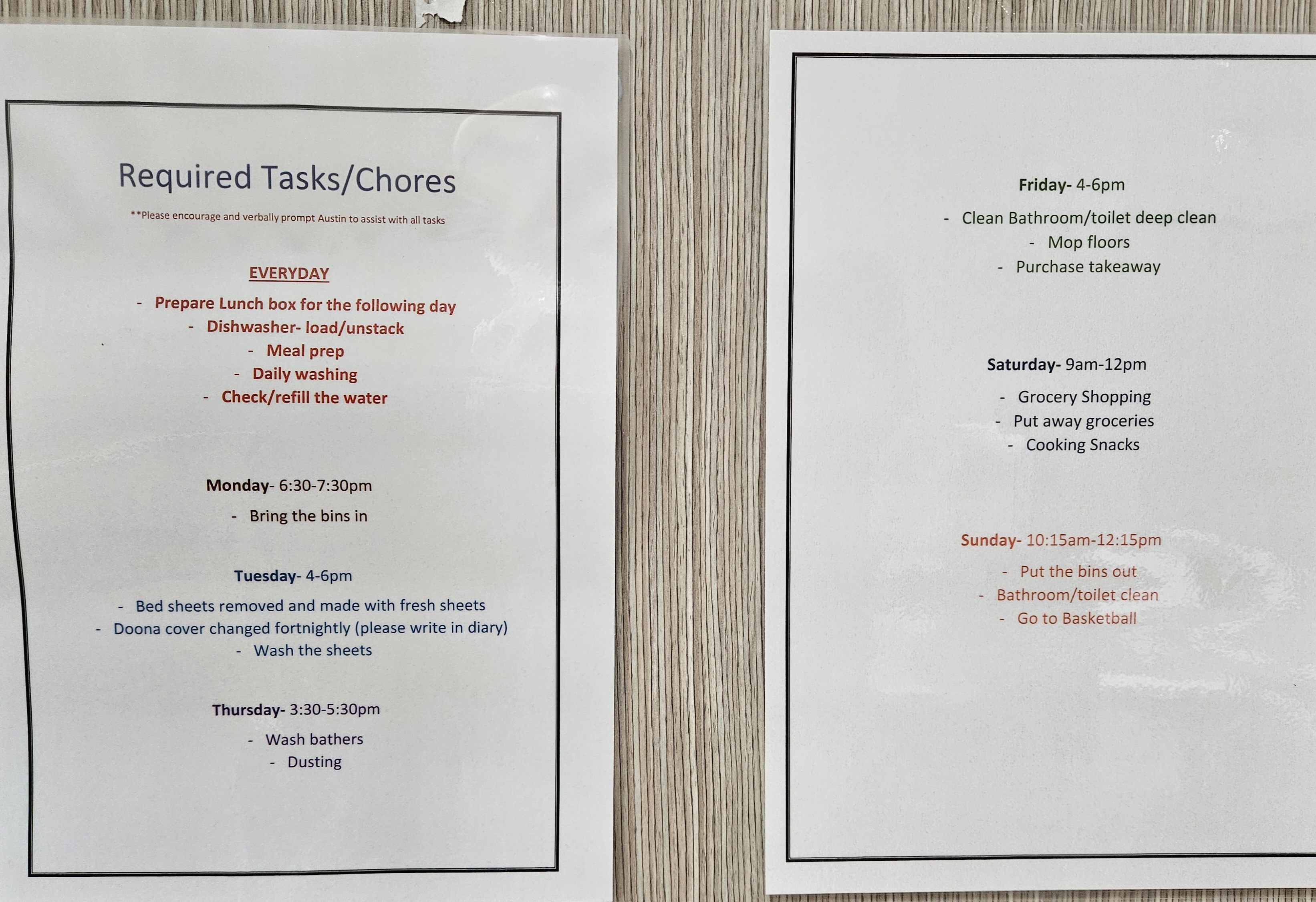 Required Tasks/Chores

**Please encourage and verbally prompt Austin to assist with all tasks

EVERYDAY

- Prepare Lunch box for the following day
- Dishwasher- load/unstack
- Meal prep
- Daily washing
- Check/refill the water

Monday- 6:30-7:30pm

- Bring the bins in

Tuesday- 4-6pm

- Bed sheets removed and made with fresh sheets
- Doona cover changed fortnightly (please write in diary)
- Wash the sheets

Thursday- 3:30-5:30pm

- Wash bathers
- Dusting

Friday- 4-6pm

- Clean Bathroom/toilet deep clean
- Mop floors
- Purchase takeaway

Saturday- 9am-12pm

- Grocery Shopping
- Put away groceries
- Cooking Snacks

Sunday- 10:15am-12:15pm

- Put the bins out
- Bathroom/toilet clean
- Go to Basketball